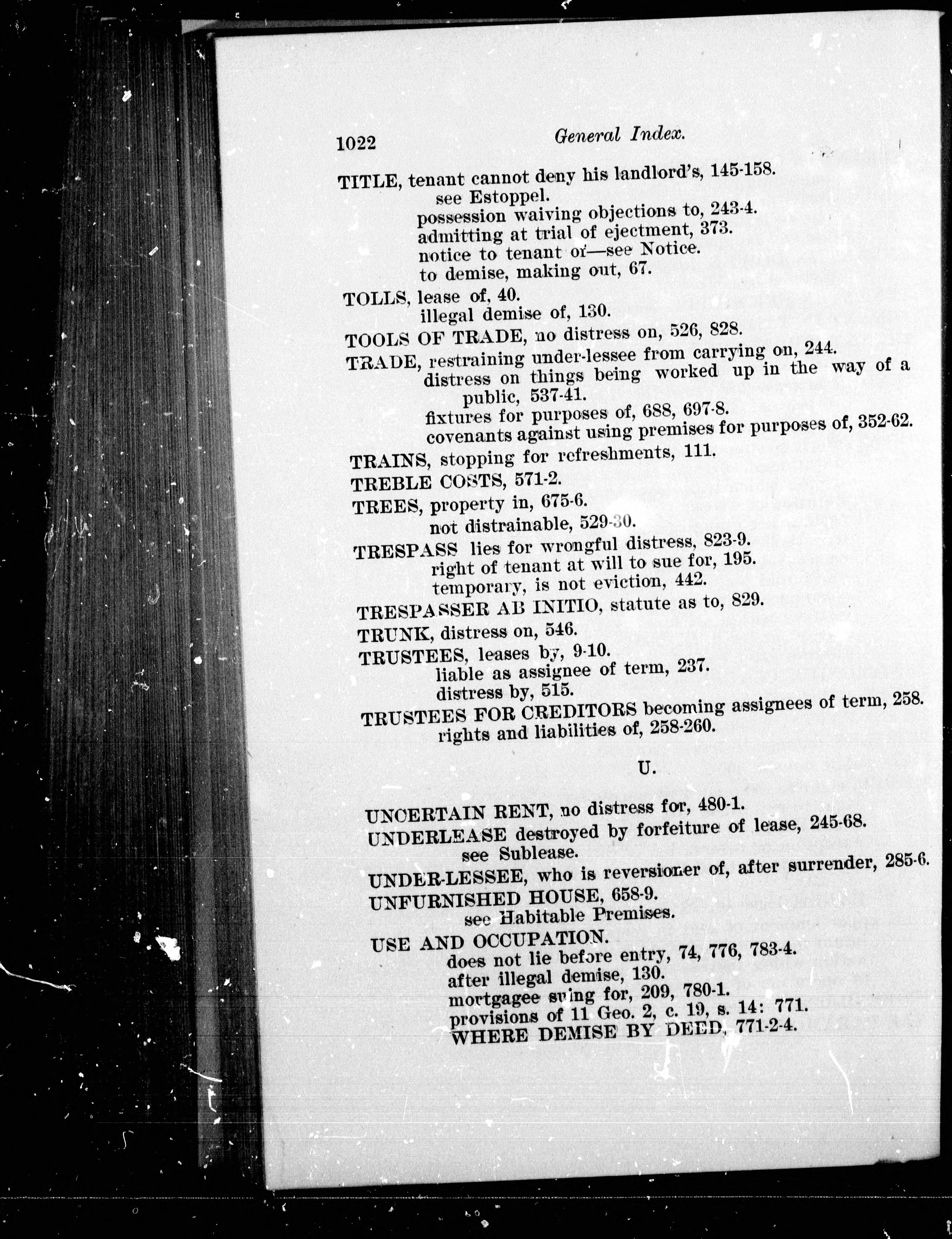 1022 General Index.

TITLE, tenant cannot deny his landlord's, 145-158.
see Estoppel.
possession waiving objections to, 243-4.
admitting at trial of ejectment, 373.
notice to tenant of—see Notice.
to demise, making out, 67.

TOLLS, lease of, 40.
illegal demise of, 130.

TOOLS OF TRADE, no distress on, 526, 828.

TRADE, restraining under-lessee from carrying on, 244.
distress on things being worked up in the way of a public, 537-41.
fixtures for purposes of, 688, 697-8.
covenants against using premises for purposes of, 352-62.

TRAINS, stopping for refreshments, 111.

TREBLE COSTS, 571-2.

TREES, property in, 675-6.
not distrainable, 529-30.

TRESPASS lies for wrongful distress, 823-9.
right of tenant at will to sue for, 195.
temporary, is not eviction, 442.

TRESPASSER AB INITIO, statute as to, 829.

TRUNK, distress on, 546.

TRUSTEES, leases by, 9-10.
liable as assignee of term, 237.
distress by, 515.

TRUSTEES FOR CREDITORS becoming assignees of term, 258.
rights and liabilities of, 258-260.

U.

UNCERTAIN RENT, no distress for, 480-1.

UNDERLEASE destroyed by forfeiture of lease, 245-68.
see Sublease.

UNDER-LESSEE, who is reversioner of, after surrender, 285-6.

UNFURNISHED HOUSE, 658-9.
see Habitable Premises.

USE AND OCCUPATION.
does not lie before entry, 74, 776, 783-4.
after illegal demise, 130.
mortgagee suing for, 209, 780-1.
provisions of 11 Geo. 2, c. 19, s. 14: 771.
WHERE DEMISE BY DEED, 771-2-4.